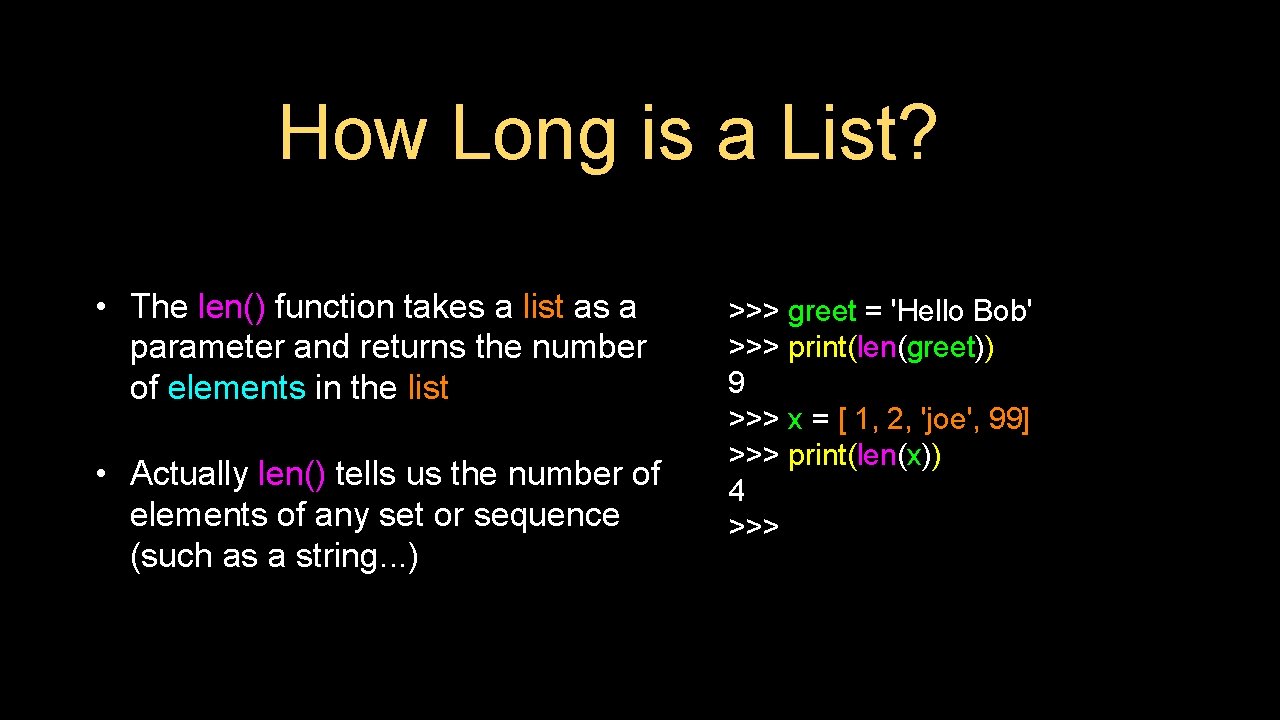 How Long is a List?

• The len() function takes a list as a parameter and returns the number of elements in the list

• Actually len() tells us the number of elements of any set or sequence (such as a string...)

>>> greet = 'Hello Bob'
>>> print(len(greet))
9
>>> x = [ 1, 2, 'joe', 99]
>>> print(len(x))
4
>>>